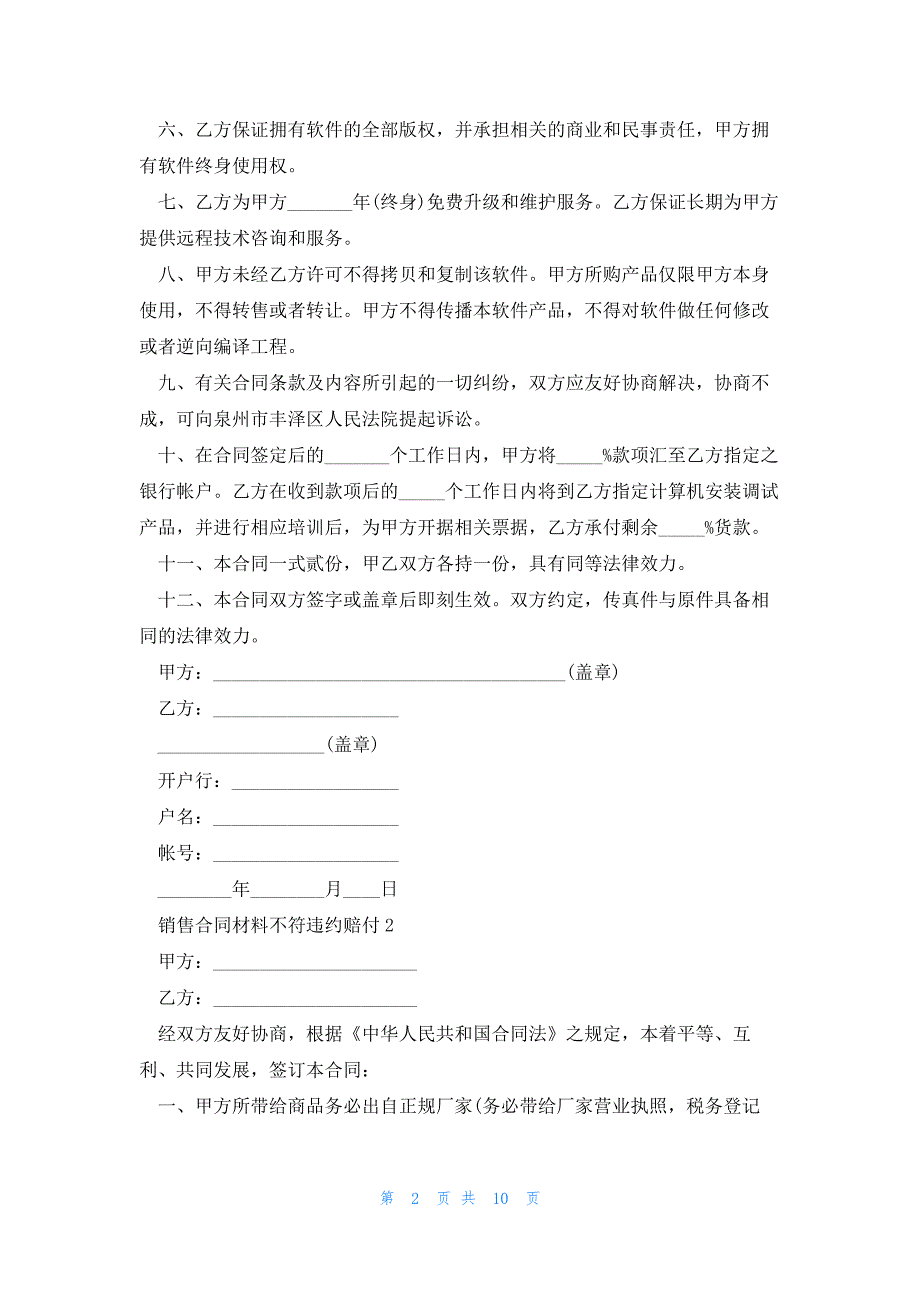 六、乙方保证拥有软件的全部版权，并承担相关的商业和民事责任，甲方拥有软件终身使用权。

七、乙方为甲方_______年(终身)免费升级和维护服务。乙方保证长期为甲方提供远程技术咨询和服务。

八、甲方未经乙方许可不得拷贝和复制该软件。甲方所购产品仅限甲方本身使用，不得转售或者转让。甲方不得传播本软件产品，不得对软件做任何修改或者逆向编译工程。

九、有关合同条款及内容所引起的一切纠纷，双方应友好协商解决，协商不成，可向泉州市丰泽区人民法院提起诉讼。

十、在合同签定后的_______个工作日内，甲方将_____%款项汇至乙方指定之银行帐户。乙方在收到款项后的_____个工作日内将到乙方指定计算机安装调试产品，并进行相应培训后，为甲方开据相关票据，乙方承付剩余_____%货款。

十一、本合同一式贰份，甲乙双方各持一份，具有同等法律效力。

十二、本合同双方签字或盖章后即刻生效。双方约定，传真件与原件具备相同的法律效力。

甲方：______________________________________(盖章)

乙方：____________________

__________________(盖章)

开户行：__________________

户名：____________________

帐号：____________________

________年________月____日

销售合同材料不符违约赔付 2

甲方：______________________

乙方：______________________

经双方友好协商，根据《中华人民共和国合同法》之规定，本着平等、互利、共同发展，签订本合同：

一、甲方所带给商品务必出自正规厂家(务必带给厂家营业执照，税务登记

第 2 页 共 10 页